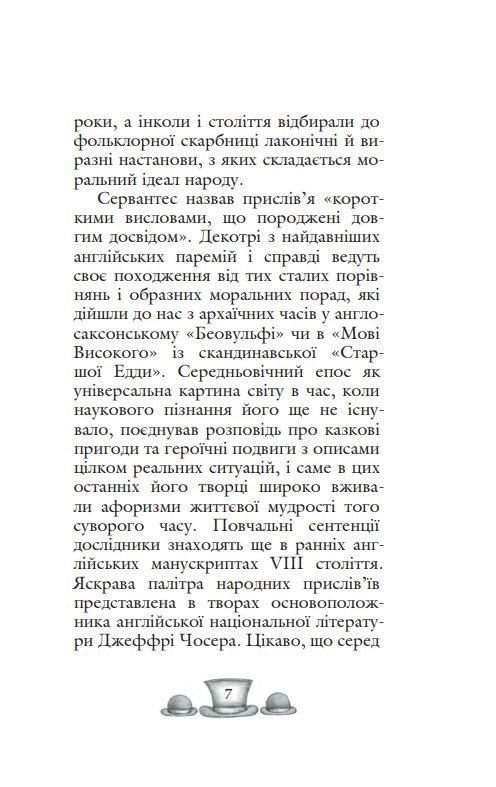 роки, а інколи і століття відбирали до фольклорної скарбниці лаконічні й виразні настанови, з яких складається моральний ідеал народу.

Сервантес назвав прислів'я «короткими висловами, що породжені довгим досвідом». Декотрі з найдавніших англійських паремій і справді ведуть своє походження від тих сталих порівнянь і образних моральних порад, які дійшли до нас з архаїчних часів у англосаксонському «Беовульфі» чи в «Мові Високого» із скандинавської «Старшої Едди». Середньовічний епос як універсальна картина світу в час, коли наукового пізнання його ще не існувало, поєднував розповідь про казкові пригоди та героїчні подвиги з описами цілком реальних ситуацій, і саме в цих останніх його творці широко вживали афоризми життєвої мудрості того суворого часу. Повчальні сентенції дослідники знаходять ще в ранніх англійських манускриптах VIII століття. Яскрава палітра народних прислів'їв представлена в творах основоположника англійської національної літератури Джеффрі Чосера. Цікаво, що серед

7